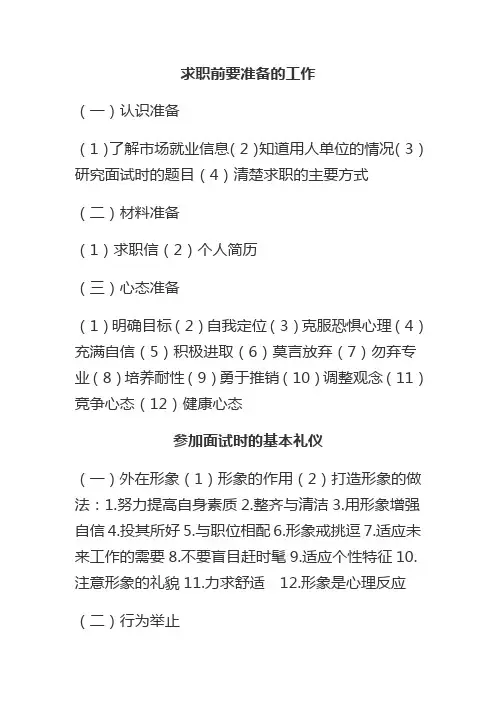 求职前要准备的工作

（一）认识准备

（1）了解市场就业信息（2）知道用人单位的情况（3）研究面试时的题目（4）清楚求职的主要方式

（二）材料准备

（1）求职信（2）个人简历

（三）心态准备

（1）明确目标（2）自我定位（3）克服恐惧心理（4）充满自信（5）积极进取（6）莫言放弃（7）勿弃专业（8）培养耐性（9）勇于推销（10）调整观念（11）竞争心态（12）健康心态

参加面试时的基本礼仪

（一）外在形象（1）形象的作用（2）打造形象的做法：1.努力提高自身素质 2.整齐与清洁 3.用形象增强自信 4.投其所好 5.与职位相配 6.形象戒挑逗 7.适应未来工作的需要 8.不要盲目赶时髦 9.适应个性特征 10.注意形象的礼貌 11.力求舒适 12.形象是心理反应

（二）行为举止